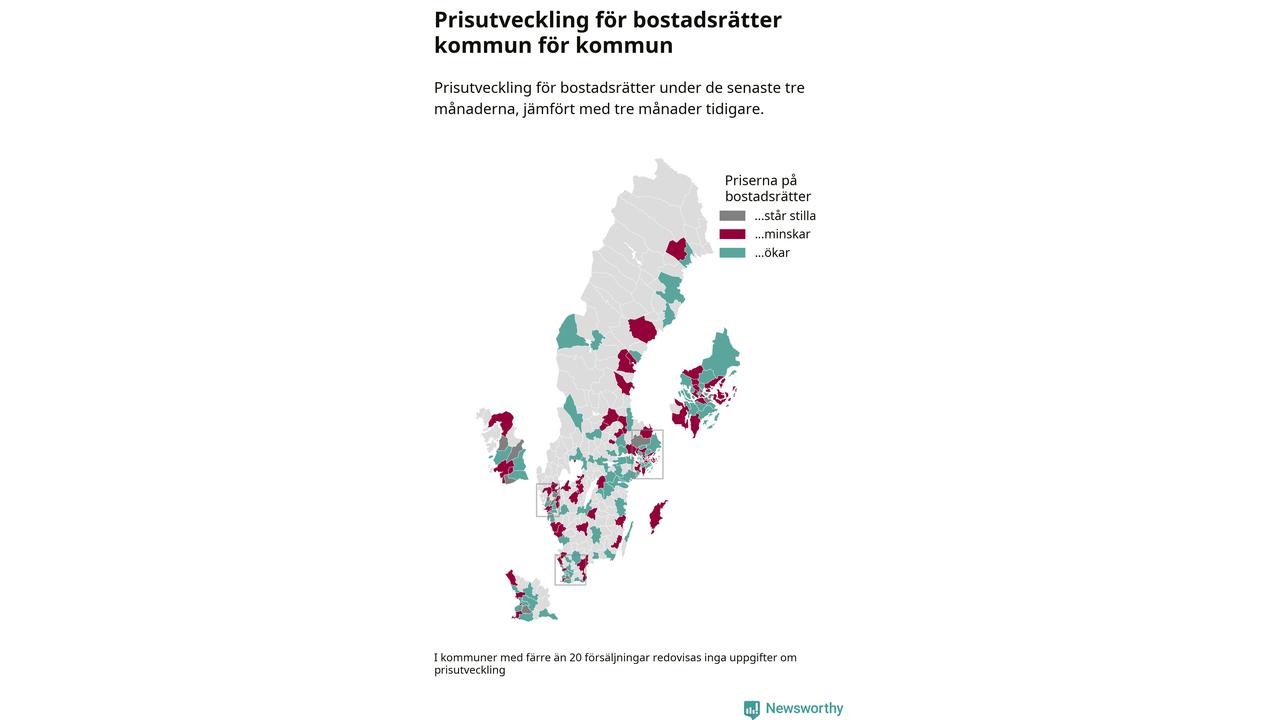 Prisutveckling för bostadsrätter kommun för kommun

Prisutveckling för bostadsrätter under de senaste tre månaderna, jämfört med tre månader tidigare.

Priserna på bostadsrätter
...står stilla
...minskar
...ökar

I kommuner med färre än 20 försäljningar redovisas inga uppgifter om prisutveckling

Newsworthy